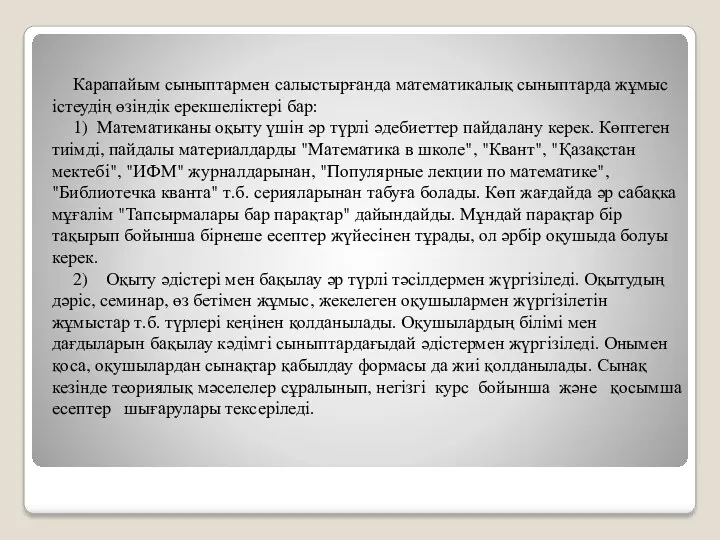 Карапайым сыныптармен салыстырғанда математикалық сыныптарда жұмыс істеудің өзіндік ерекшеліктері бар:

1) Математиканы оқыту үшін әр түрлі әдебиеттер пайдалану керек. Көптеген тиімді, пайдалы материалдарды "Математика в школе", "Квант", "Қазақстан мектебі", "ИФМ" журналдарынан, "Популярные лекции по математике", "Библиотечка кванта" т.б. серияларынан табуға болады. Көп жағдайда әр сабаққа мұғалім "Тапсырмалары бар парақтар" дайындайды. Мұндай парақтар бір тақырып бойынша бірнеше есептер жүйесінен тұрады, ол әрбір оқушыда болуы керек.

2) Оқыту әдістері мен бақылау әр түрлі тәсілдермен жүргізіледі. Оқытудың дәріс, семинар, өз бетімен жұмыс, жекелеген оқушылармен жүргізілетін жұмыстар т.б. түрлері кеңінен қолданылады. Оқушылардың білімі мен дағдыларын бақылау кәдімгі сыныптардағыдай әдістермен жүргізіледі. Онымен қоса, оқушылардан сынақтар қабылдау формасы да жиі қолданылады. Сынақ кезінде теориялық мәселелер сұралынып, негізгі курс бойынша және қосымша есептер шығарулары тексеріледі.